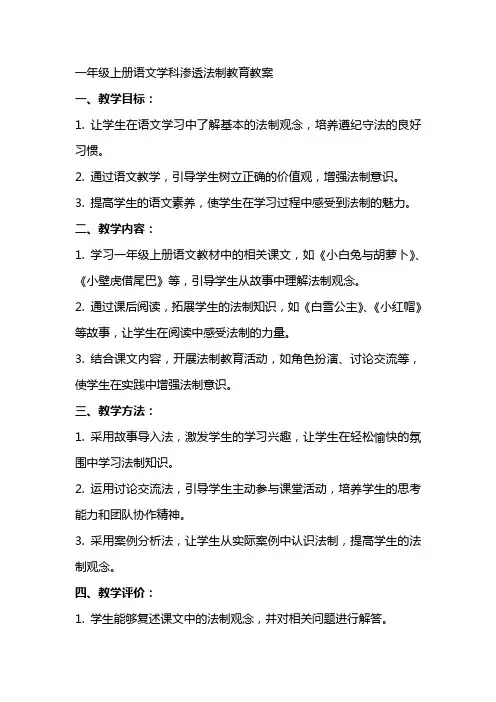 一年级上册语文学科渗透法制教育教案

一、教学目标：

1. 让学生在语文学习中了解基本的法制观念，培养遵纪守法的良好习惯。

2. 通过语文教学，引导学生树立正确的价值观，增强法制意识。

3. 提高学生的语文素养，使学生在学习过程中感受到法制的魅力。

二、教学内容：

1. 学习一年级上册语文教材中的相关课文，如《小白兔与胡萝卜》、《小壁虎借尾巴》等，引导学生从故事中理解法制观念。

2. 通过课后阅读，拓展学生的法制知识，如《白雪公主》、《小红帽》等故事，让学生在阅读中感受法制的力量。

3. 结合课文内容，开展法制教育活动，如角色扮演、讨论交流等，使学生在实践中增强法制意识。

三、教学方法：

1. 采用故事导入法，激发学生的学习兴趣，让学生在轻松愉快的氛围中学习法制知识。

2. 运用讨论交流法，引导学生主动参与课堂活动，培养学生的思考能力和团队协作精神。

3. 采用案例分析法，让学生从实际案例中认识法制，提高学生的法制观念。

四、教学评价：

1. 学生能够复述课文中的法制观念，并对相关问题进行解答。